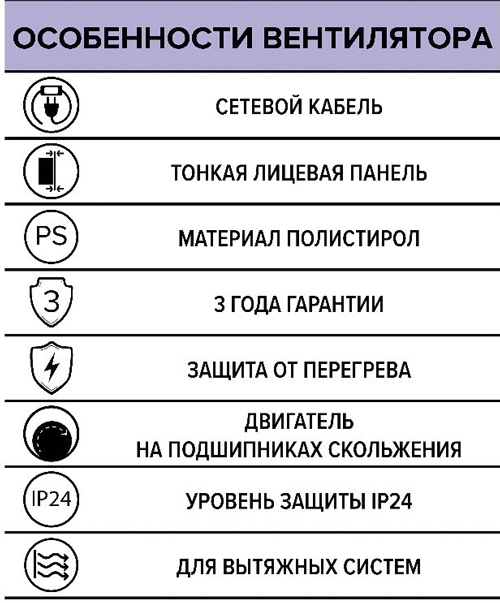 ОСОБЕННОСТИ ВЕНТИЛЯТОРА

СЕТЕВОЙ КАБЕЛЬ

ТОНКАЯ ЛИЦЕВАЯ ПАНЕЛЬ

PS

МАТЕРИАЛ ПОЛИСТИРОЛ

3

3 ГОДА ГАРАНТИИ

ЗАЩИТА ОТ ПЕРЕГРЕВА

ДВИГАТЕЛЬ
НА ПОДШИПНИКАХ СКОЛЬЖЕНИЯ

IP24

УРОВЕНЬ ЗАЩИТЫ IP24

ДЛЯ ВЫТЯЖНЫХ СИСТЕМ